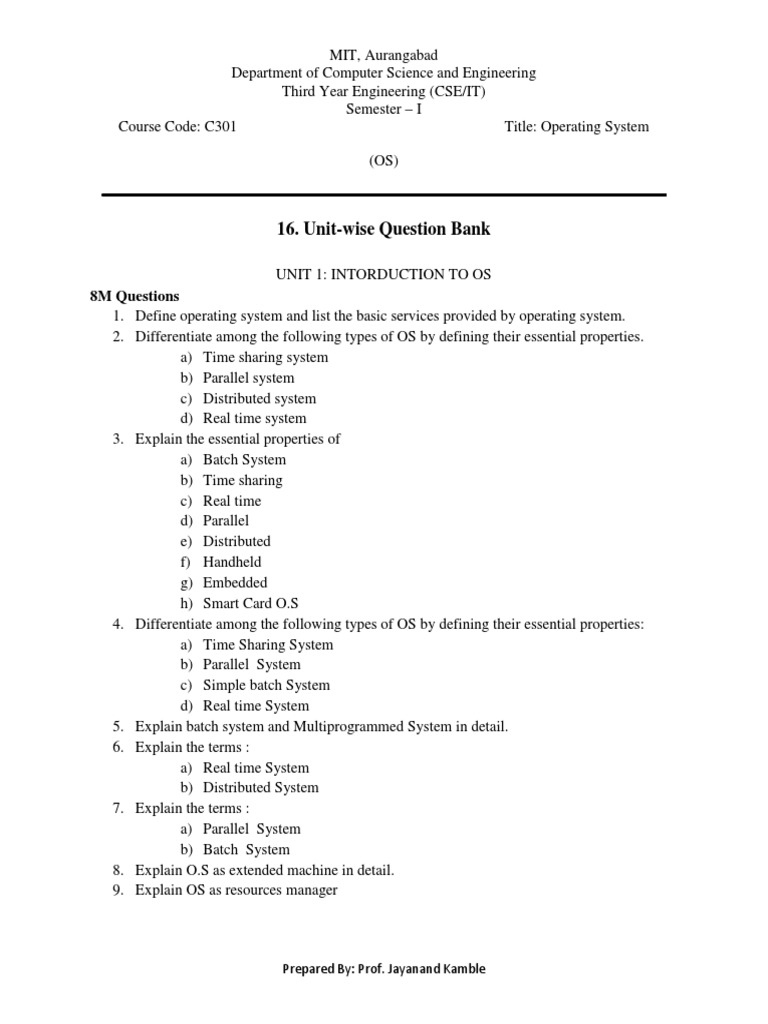 MIT, Aurangabad
Department of Computer Science and Engineering
Third Year Engineering (CSE/IT)
Semester – I

Course Code: C301 Title: Operating System

(OS)

16. Unit-wise Question Bank

UNIT 1: INTORDUCTION TO OS

8M Questions

1. Define operating system and list the basic services provided by operating system.
2. Differentiate among the following types of OS by defining their essential properties.
a) Time sharing system
b) Parallel system
c) Distributed system
d) Real time system
3. Explain the essential properties of
a) Batch System
b) Time sharing
c) Real time
d) Parallel
e) Distributed
f) Handheld
g) Embedded
h) Smart Card O.S
4. Differentiate among the following types of OS by defining their essential properties:
a) Time Sharing System
b) Parallel System
c) Simple batch System
d) Real time System
5. Explain batch system and Multiprogrammed System in detail.
6. Explain the terms :
a) Real time System
b) Distributed System
7. Explain the terms :
a) Parallel System
b) Batch System
8. Explain O.S as extended machine in detail.
9. Explain OS as resources manager

Prepared By: Prof. Jayanand Kamble